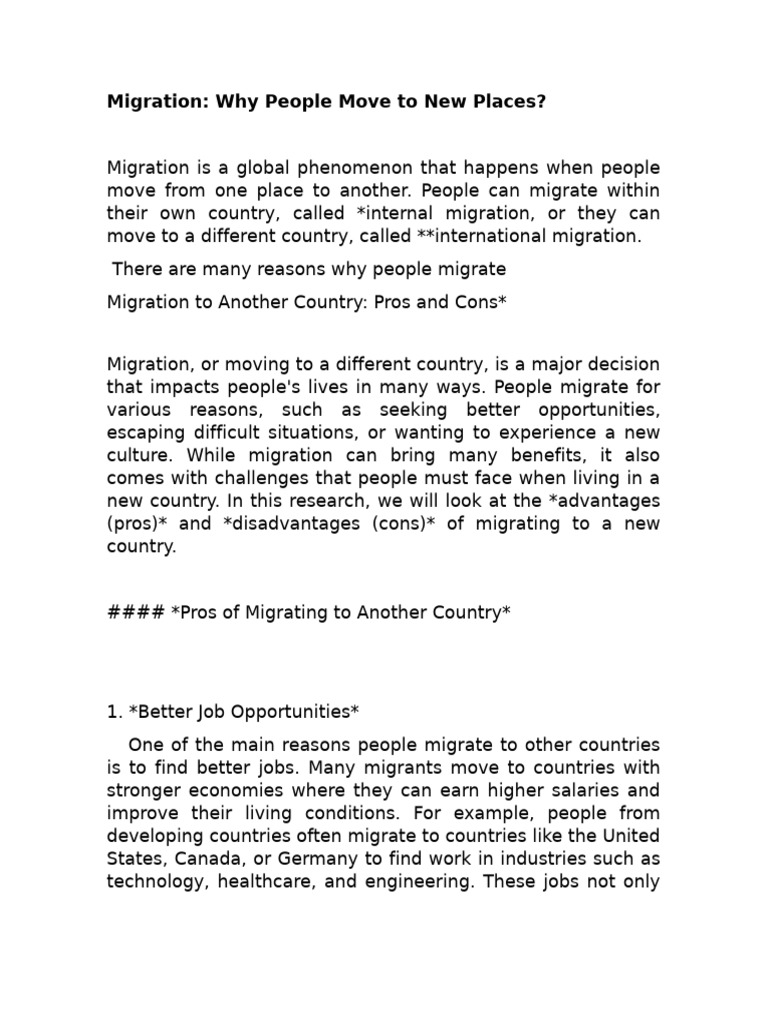 Migration: Why People Move to New Places?

Migration is a global phenomenon that happens when people move from one place to another. People can migrate within their own country, called *internal migration, or they can move to a different country, called **international migration.

There are many reasons why people migrate

Migration to Another Country: Pros and Cons*

Migration, or moving to a different country, is a major decision that impacts people's lives in many ways. People migrate for various reasons, such as seeking better opportunities, escaping difficult situations, or wanting to experience a new culture. While migration can bring many benefits, it also comes with challenges that people must face when living in a new country. In this research, we will look at the *advantages (pros)* and *disadvantages (cons)* of migrating to a new country.

#### *Pros of Migrating to Another Country*

1. *Better Job Opportunities*

One of the main reasons people migrate to other countries is to find better jobs. Many migrants move to countries with stronger economies where they can earn higher salaries and improve their living conditions. For example, people from developing countries often migrate to countries like the United States, Canada, or Germany to find work in industries such as technology, healthcare, and engineering. These jobs not only